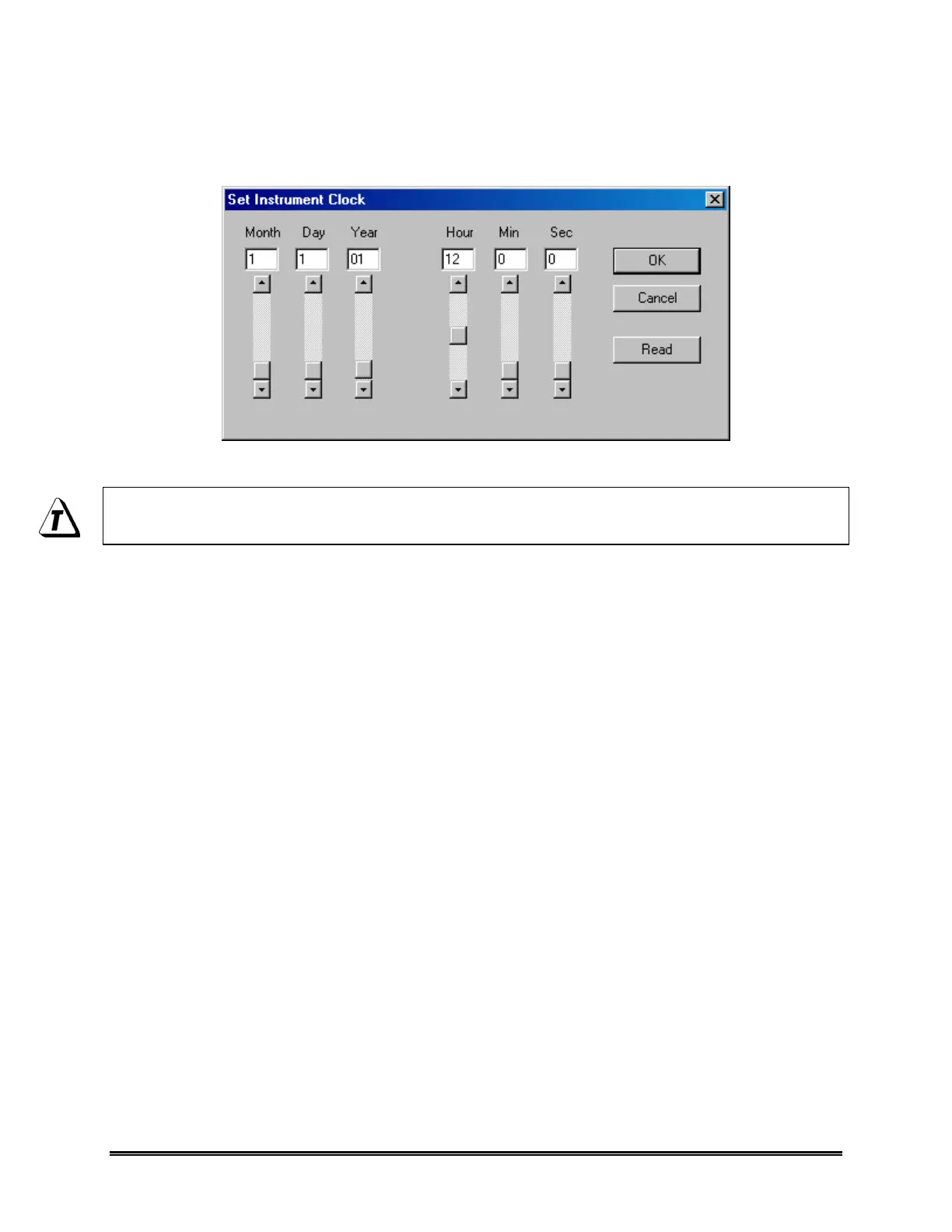 Set Instrument Clock

Month Day Year Hour Min Sec

1 1 01 12 0 0

OK

Cancel

Read

T